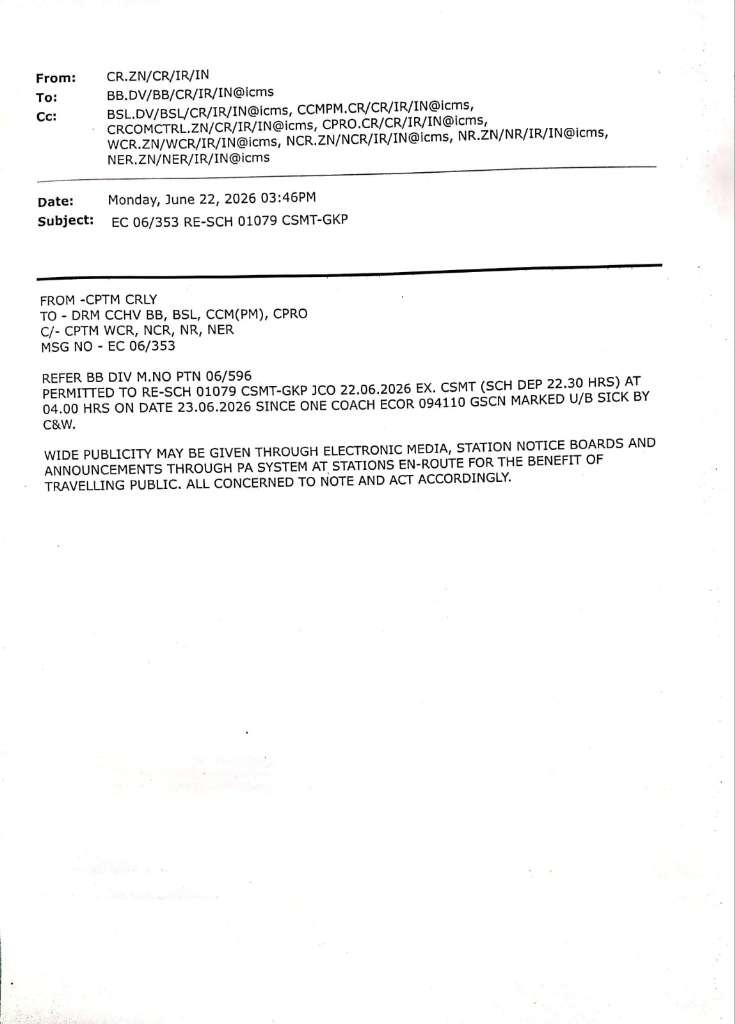 From: CR.ZN/CR/IR/IN
To: BB.DV/BB/CR/IR/IN@icms
Cc: BSL.DV/BSL/CR/IR/IN@icms, CCMPM.CR/CR/IR/IN@icms, CRCOMCTRL.ZN/CR/IR/IN@icms, CPRO.CR/CR/IR/IN@icms, WCR.ZN/WCR/IR/IN@icms, NCR.ZN/NCR/IR/IN@icms, NR.ZN/NR/IR/IN@icms, NER.ZN/NER/IR/IN@icms

Date: Monday, June 22, 2026 03:46PM
Subject: EC 06/353 RE-SCH 01079 CSMT-GKP

FROM -CPTM CRLY
TO - DRM CCHV BB, BSL, CCM(PM), CPRO
C/- CPTM WCR, NCR, NR, NER
MSG NO - EC 06/353

REFER BB DIV M.NO PTN 06/596
PERMITTED TO RE-SCH 01079 CSMT-GKP JCO 22.06.2026 EX. CSMT (SCH DEP 22.30 HRS) AT 04.00 HRS ON DATE 23.06.2026 SINCE ONE COACH ECOR 094110 GSCN MARKED U/B SICK BY C&W.

WIDE PUBLICITY MAY BE GIVEN THROUGH ELECTRONIC MEDIA, STATION NOTICE BOARDS AND ANNOUNCEMENTS THROUGH PA SYSTEM AT STATIONS EN-ROUTE FOR THE BENEFIT OF TRAVELLING PUBLIC. ALL CONCERNED TO NOTE AND ACT ACCORDINGLY.